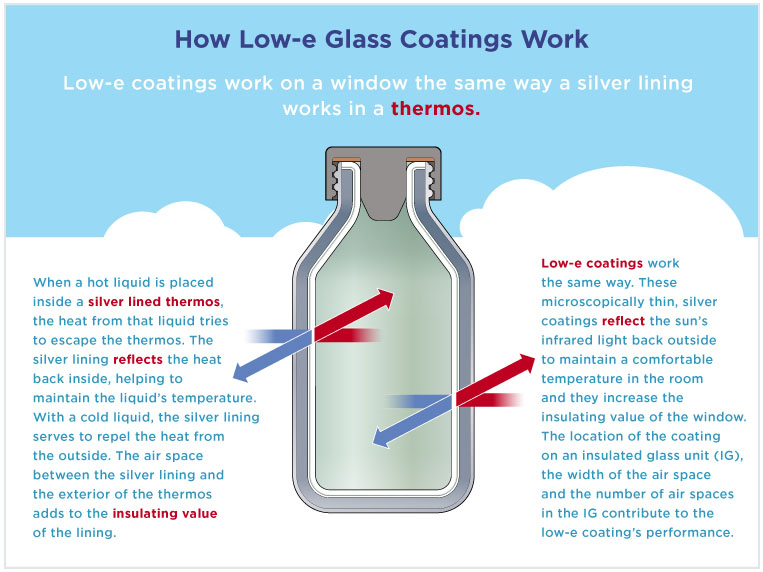 How Low-e Glass Coatings Work

Low-e coatings work on a window the same way a silver lining works in a thermos.

When a hot liquid is placed inside a silver lined thermos, the heat from that liquid tries to escape the thermos. The silver lining reflects the heat back inside, helping to maintain the liquid's temperature. With a cold liquid, the silver lining serves to repel the heat from the outside. The air space between the silver lining and the exterior of the thermos adds to the insulating value of the lining.

Low-e coatings work the same way. These microscopically thin, silver coatings reflect the sun's infrared light back outside to maintain a comfortable temperature in the room and they increase the insulating value of the window. The location of the coating on an insulated glass unit (IG), the width of the air space and the number of air spaces in the IG contribute to the low-e coating's performance.